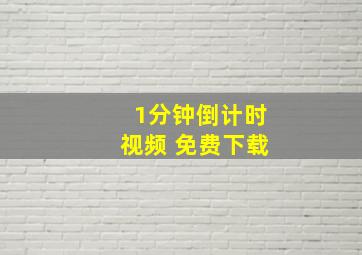 1分钟倒计时
视频 免费下载